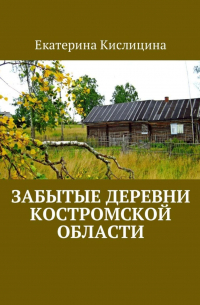 Екатерина Кислицина

ЗАБЫТЫЕ ДЕРЕВНИ КОСТРОМСКОЙ ОБЛАСТИ